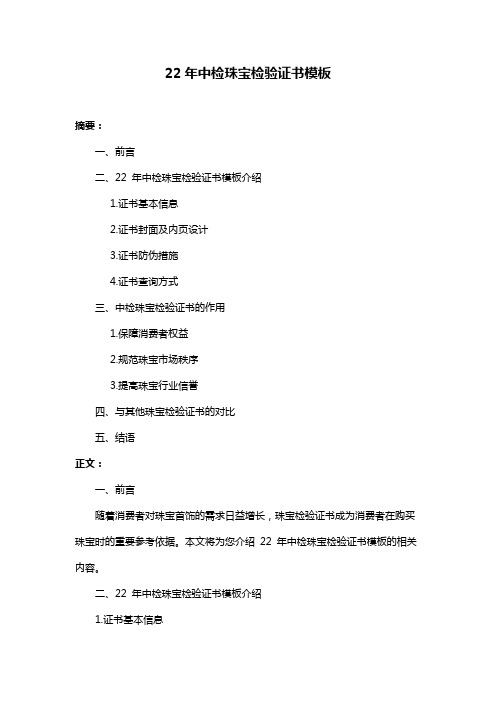 22 年中检珠宝检验证书模板

摘要：

一、前言

二、22 年中检珠宝检验证书模板介绍

1.证书基本信息

2.证书封面及内页设计

3.证书防伪措施

4.证书查询方式

三、中检珠宝检验证书的作用

1.保障消费者权益

2.规范珠宝市场秩序

3.提高珠宝行业信誉

四、与其他珠宝检验证书的对比

五、结语

正文：

一、前言

随着消费者对珠宝首饰的需求日益增长，珠宝检验证书成为消费者在购买珠宝时的重要参考依据。本文将为您介绍 22 年中检珠宝检验证书模板的相关内容。

二、22 年中检珠宝检验证书模板介绍

1.证书基本信息